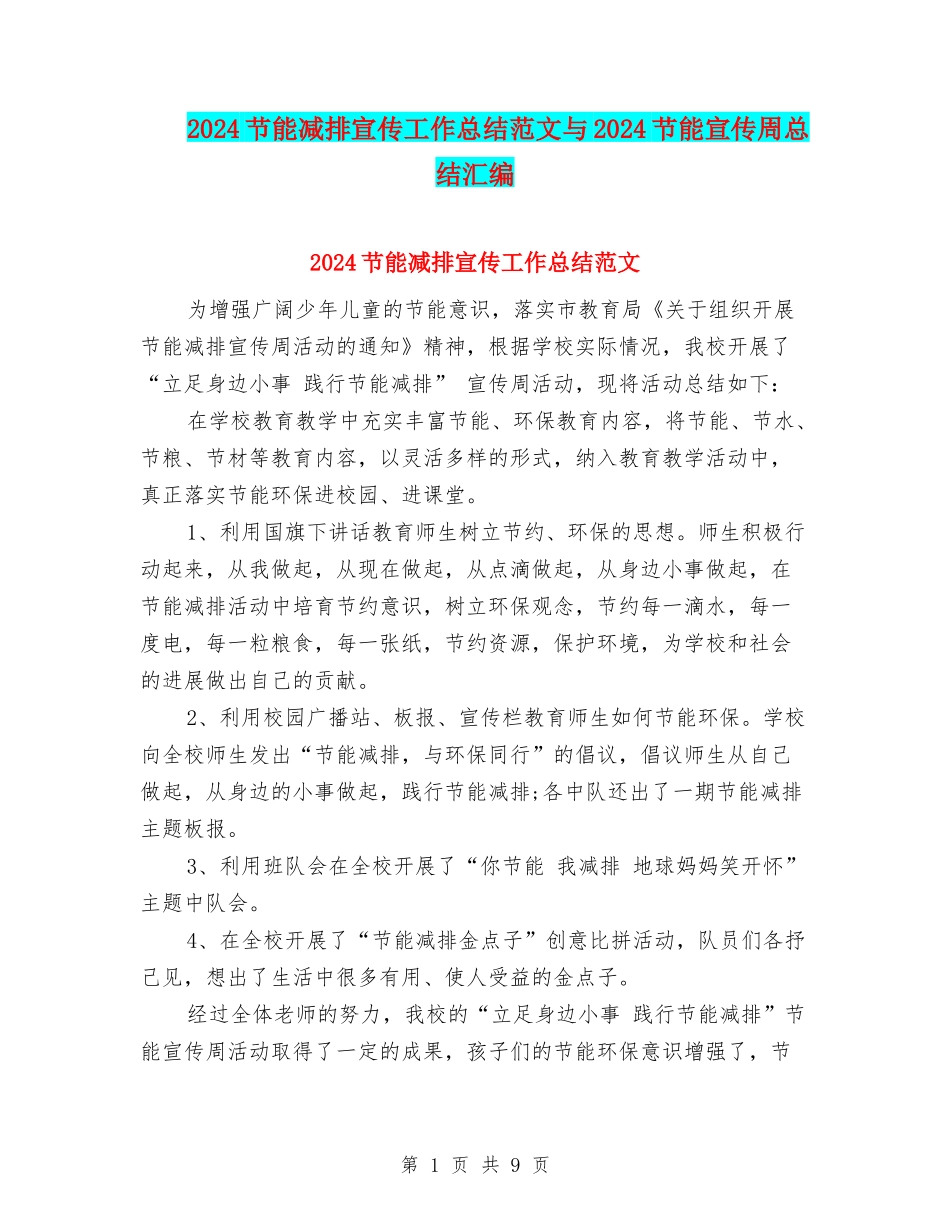 2024 节能减排宣传工作总结范文与 2024 节能宣传周总结汇编

2024 节能减排宣传工作总结范文

为增强广阔少年儿童的节能意识，落实市教育局《关于组织开展节能减排宣传周活动的通知》精神，根据学校实际情况，我校开展了“立足身边小事 践行节能减排” 宣传周活动，现将活动总结如下：

在学校教育教学中充实丰富节能、环保教育内容，将节能、节水、节粮、节材等教育内容，以灵活多样的形式，纳入教育教学活动中，真正落实节能环保进校园、进课堂。

1、利用国旗下讲话教育师生树立节约、环保的思想。师生积极行动起来，从我做起，从现在做起，从点滴做起，从身边小事做起，在节能减排活动中培育节约意识，树立环保观念，节约每一滴水，每一度电，每一粒粮食，每一张纸，节约资源，保护环境，为学校和社会的进展做出自己的贡献。

2、利用校园广播站、板报、宣传栏教育师生如何节能环保。学校向全校师生发出“节能减排，与环保同行”的倡议，倡议师生从自己做起，从身边的小事做起，践行节能减排;各中队还出了一期节能减排主题板报。

3、利用班队会在全校开展了“你节能 我减排 地球妈妈笑开怀”主题中队会。

4、在全校开展了“节能减排金点子”创意比拼活动，队员们各抒己见，想出了生活中很多有用、使人受益的金点子。

经过全体老师的努力，我校的“立足身边小事 践行节能减排”节能宣传周活动取得了一定的成果，孩子们的节能环保意识增强了，节

第 1 页 共 9 页